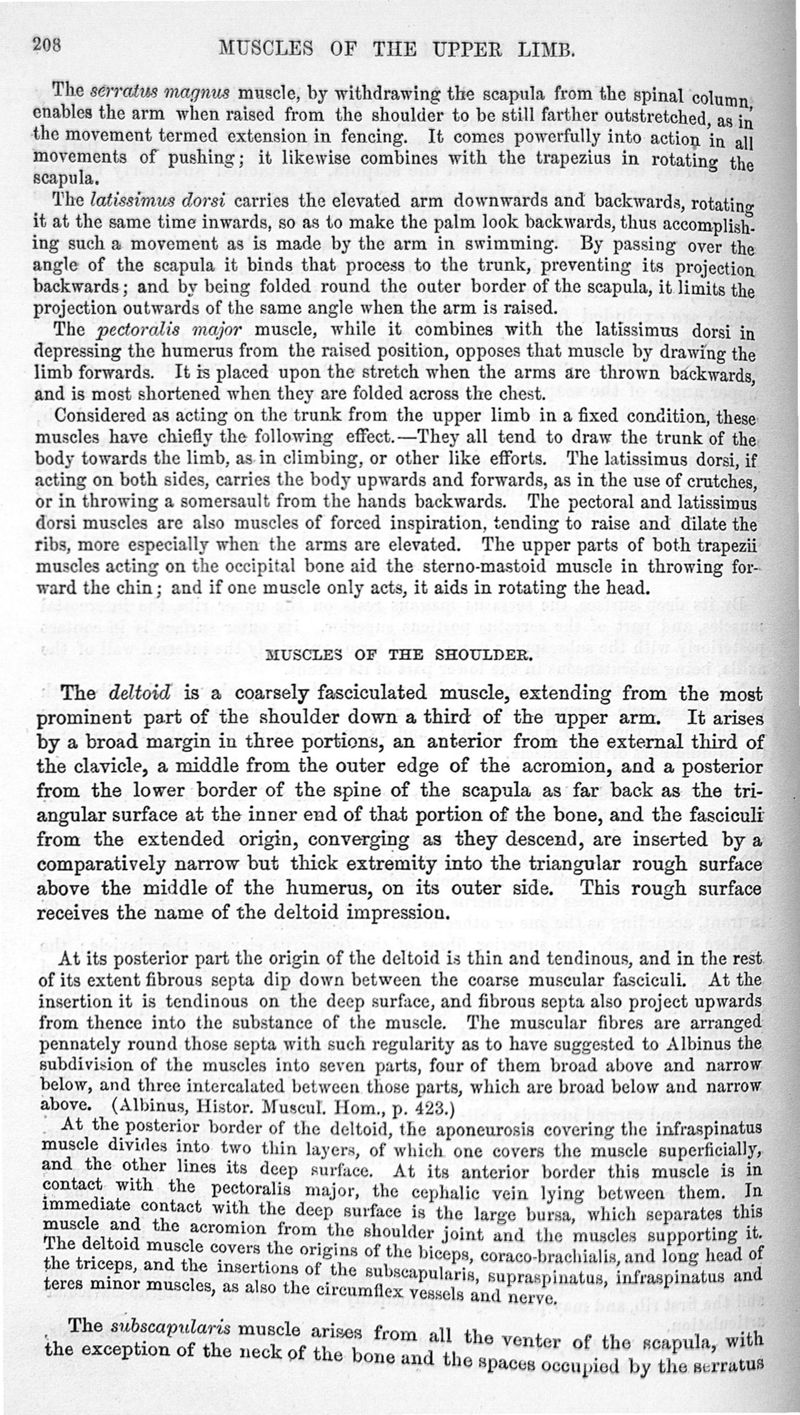 208 MUSCLES OF THE UPPER LIMB.

The serratus magnus muscle, by withdrawing the scapula from the spinal column, enables the arm when raised from the shoulder to be still farther outstretched, as in the movement termed extension in fencing. It comes powerfully into action in all movements of pushing; it likewise combines with the trapezius in rotating the scapula.

The latissimus dorsi carries the elevated arm downwards and backwards, rotating it at the same time inwards, so as to make the palm look backwards, thus accomplishing such a movement as is made by the arm in swimming. By passing over the angle of the scapula it binds that process to the trunk, preventing its projection backwards; and by being folded round the outer border of the scapula, it limits the projection outwards of the same angle when the arm is raised.

The pectoralis major muscle, while it combines with the latissimus dorsi in depressing the humerus from the raised position, opposes that muscle by drawing the limb forwards. It is placed upon the stretch when the arms are thrown backwards, and is most shortened when they are folded across the chest.

Considered as acting on the trunk from the upper limb in a fixed condition, these muscles have chiefly the following effect.—They all tend to draw the trunk of the body towards the limb, as in climbing, or other like efforts. The latissimus dorsi, if acting on both sides, carries the body upwards and forwards, as in the use of crutches, or in throwing a somersault from the hands backwards. The pectoral and latissimus dorsi muscles are also muscles of forced inspiration, tending to raise and dilate the ribs, more especially when the arms are elevated. The upper parts of both trapezii muscles acting on the occipital bone aid the sterno-mastoid muscle in throwing forward the chin; and if one muscle only acts, it aids in rotating the head.

MUSCLES OF THE SHOULDER.

The deltoid is a coarsely fasciculated muscle, extending from the most prominent part of the shoulder down a third of the upper arm. It arises by a broad margin in three portions, an anterior from the external third of the clavicle, a middle from the outer edge of the acromion, and a posterior from the lower border of the spine of the scapula as far back as the triangular surface at the inner end of that portion of the bone, and the fasciculi from the extended origin, converging as they descend, are inserted by a comparatively narrow but thick extremity into the triangular rough surface above the middle of the humerus, on its outer side. This rough surface receives the name of the deltoid impression.

At its posterior part the origin of the deltoid is thin and tendinous, and in the rest of its extent fibrous septa dip down between the coarse muscular fasciculi. At the insertion it is tendinous on the deep surface, and fibrous septa also project upwards from thence into the substance of the muscle. The muscular fibres are arranged pennately round those septa with such regularity as to have suggested to Albinus the subdivision of the muscles into seven parts, four of them broad above and narrow below, and three intercalated between those parts, which are broad below and narrow above. (Albinus, Histor. Muscul. Hom., p. 423.)

At the posterior border of the deltoid, the aponeurosis covering the infraspinatus muscle divides into two thin layers, of which one covers the muscle superficially, and the other lines its deep surface. At its anterior border this muscle is in contact with the pectoralis major, the cephalic vein lying between them. In immediate contact with the deep surface is the large bursa, which separates this muscle and the acromion from the shoulder joint and the muscles supporting it. The deltoid muscle covers the origins of the biceps, coraco-brachialis, and long head of the triceps, and the insertions of the subscapularis, supraspinatus, infraspinatus and teres minor muscles, as also the circumflex vessels and nerve.

The subscapularis muscle arises from all the venter of the scapula, with the exception of the neck of the bone and the spaces occupied by the serratus